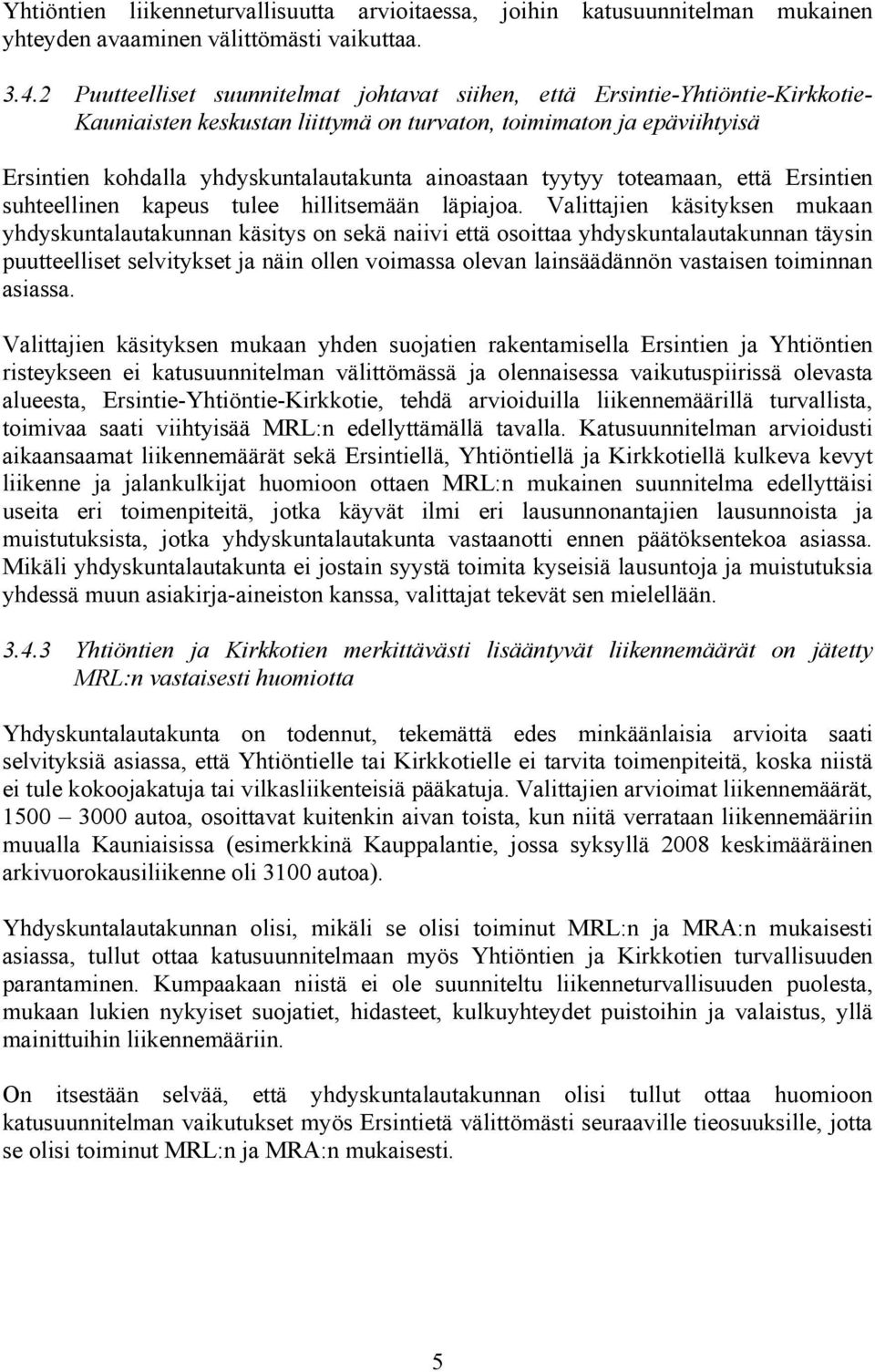 Yhtiöntien liikenneturvallisuutta arvioitaessa, joihin katusuunnitelman mukainen yhteyden avaaminen välittömästi vaikuttaa.

3.4.2 Puutteelliset suunnitelmat johtavat siihen, että Ersintie-Yhtiöntie-Kirkkotie-Kauniaisten keskustan liittymä on turvaton, toimimaton ja epäviihtyisä

Ersintien kohdalla yhdyskuntalautakunta ainoastaan tyytyy toteamaan, että Ersintien suhteellinen kapeus tulee hillitsemään läpiajoa. Valittajien käsityksen mukaan yhdyskuntalautakunnan käsitys on sekä naiivi että osoittaa yhdyskuntalautakunnan täysin puutteelliset selvitykset ja näin ollen voimassa olevan lainsäädännön vastaisen toiminnan asiassa.

Valittajien käsityksen mukaan yhden suojatien rakentamisella Ersintien ja Yhtiöntien risteykseen ei katusuunnitelman välittömässä ja olennaisessa vaikutuspiirissä olevasta alueesta, Ersintie-Yhtiöntie-Kirkkotie, tehdä arvioiduilla liikennemäärillä turvallista, toimivaa saati viihtyisää MRL:n edellyttämällä tavalla. Katusuunnitelman arvioidusti aikaansaamat liikennemäärät sekä Ersintiellä, Yhtiöntiellä ja Kirkkotiellä kulkeva kevyt liikenne ja jalankulkijat huomioon ottaen MRL:n mukainen suunnitelma edellyttäisi useita eri toimenpiteitä, jotka käyvät ilmi eri lausunnonantajien lausunnoista ja muistutuksista, jotka yhdyskuntalautakunta vastaanotti ennen päätöksentekoa asiassa. Mikäli yhdyskuntalautakunta ei jostain syystä toimita kyseisiä lausuntoja ja muistutuksia yhdessä muun asiakirja-aineiston kanssa, valittajat tekevät sen mielellään.

3.4.3 Yhtiöntien ja Kirkkotien merkittävästi lisääntyvät liikennemäärät on jätetty MRL:n vastaisesti huomiotta

Yhdyskuntalautakunta on todennut, tekemättä edes minkäänlaisia arvioita saati selvityksiä asiassa, että Yhtiöntielle tai Kirkkotielle ei tarvita toimenpiteitä, koska niistä ei tule kokoojakatuja tai vilkasliikenteisiä pääkatuja. Valittajien arvioimat liikennemäärät, 1500 – 3000 autoa, osoittavat kuitenkin aivan toista, kun niitä verrataan liikennemääriin muualla Kauniaisissa (esimerkkinä Kauppalantie, jossa syksyllä 2008 keskimääräinen arkivuorokausiliikenne oli 3100 autoa).

Yhdyskuntalautakunnan olisi, mikäli se olisi toiminut MRL:n ja MRA:n mukaisesti asiassa, tullut ottaa katusuunnitelmaan myös Yhtiöntien ja Kirkkotien turvallisuuden parantaminen. Kumpaakaan niistä ei ole suunniteltu liikenneturvallisuuden puolesta, mukaan lukien nykyiset suojatiet, hidasteet, kulkuyhteydet puistoihin ja valaistus, yllä mainittuihin liikennemääriin.

On itsestään selvää, että yhdyskuntalautakunnan olisi tullut ottaa huomioon katusuunnitelman vaikutukset myös Ersintietä välittömästi seuraaville tieosuuksille, jotta se olisi toiminut MRL:n ja MRA:n mukaisesti.

5